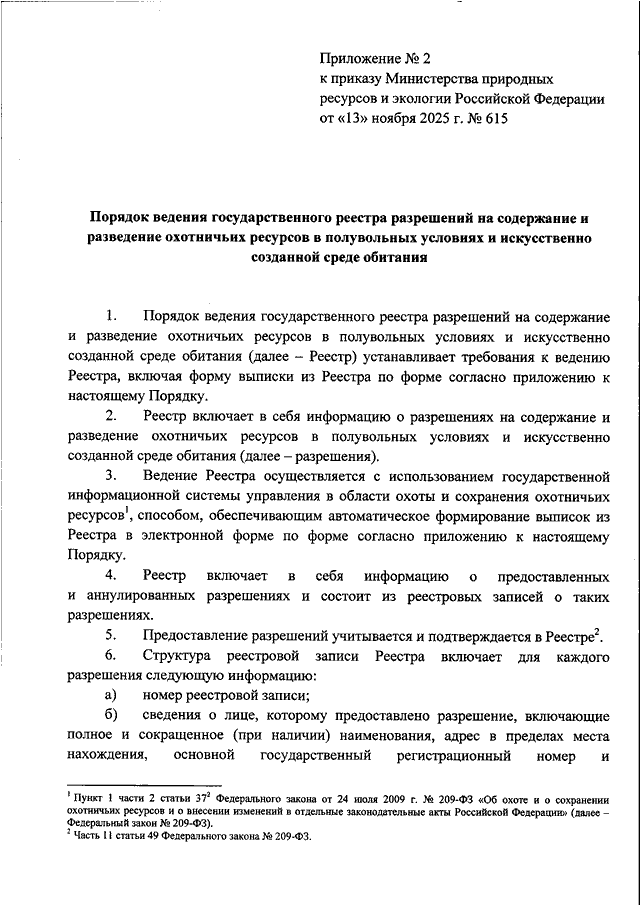 Приложение № 2
к приказу Министерства природных ресурсов и экологии Российской Федерации
от «13» ноября 2025 г. № 615

Порядок ведения государственного реестра разрешений на содержание и разведение охотничьих ресурсов в полувольных условиях и искусственно созданной среде обитания

1. Порядок ведения государственного реестра разрешений на содержание и разведение охотничьих ресурсов в полувольных условиях и искусственно созданной среде обитания (далее – Реестр) устанавливает требования к ведению Реестра, включая форму выписки из Реестра по форме согласно приложению к настоящему Порядку.

2. Реестр включает в себя информацию о разрешениях на содержание и разведение охотничьих ресурсов в полувольных условиях и искусственно созданной среде обитания (далее – разрешения).

3. Ведение Реестра осуществляется с использованием государственной информационной системы управления в области охоты и сохранения охотничьих ресурсов$^1$, способом, обеспечивающим автоматическое формирование выписок из Реестра в электронной форме по форме согласно приложению к настоящему Порядку.

4. Реестр включает в себя информацию о предоставленных и аннулированных разрешениях и состоит из реестровых записей о таких разрешениях.

5. Предоставление разрешений учитывается и подтверждается в Реестре$^2$.

6. Структура реестровой записи Реестра включает для каждого разрешения следующую информацию:

а) номер реестровой записи;

б) сведения о лице, которому предоставлено разрешение, включающие полное и сокращенное (при наличии) наименования, адрес в пределах места нахождения, основной государственный регистрационный номер и

$^1$ Пункт 1 части 2 статьи $37^2$ Федерального закона от 24 июля 2009 г. № 209-ФЗ «Об охоте и о сохранении охотничьих ресурсов и о внесении изменений в отдельные законодательные акты Российской Федерации» (далее – Федеральный закон № 209-ФЗ).
$^2$ Часть 11 статьи 49 Федерального закона № 209-ФЗ.